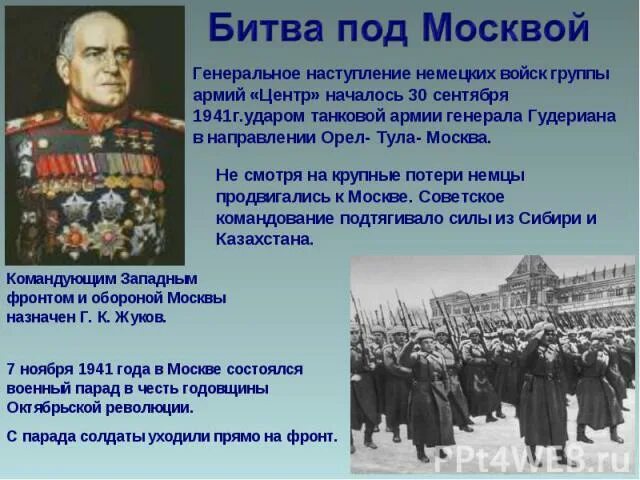 Битва под Москвой

Генеральное наступление немецких войск группы армий «Центр» началось 30 сентября 1941г.ударом танковой армии генерала Гудериана в направлении Орел- Тула- Москва.

Не смотря на крупные потери немцы продвигались к Москве. Советское командование подтягивало силы из Сибири и Казахстана.

Командующим Западным фронтом и обороной Москвы назначен Г. К. Жуков.

7 ноября 1941 года в Москве состоялся военный парад в честь годовщины Октябрьской революции.

С парада солдаты уходили прямо на фронт.

PPt4WEB.ru